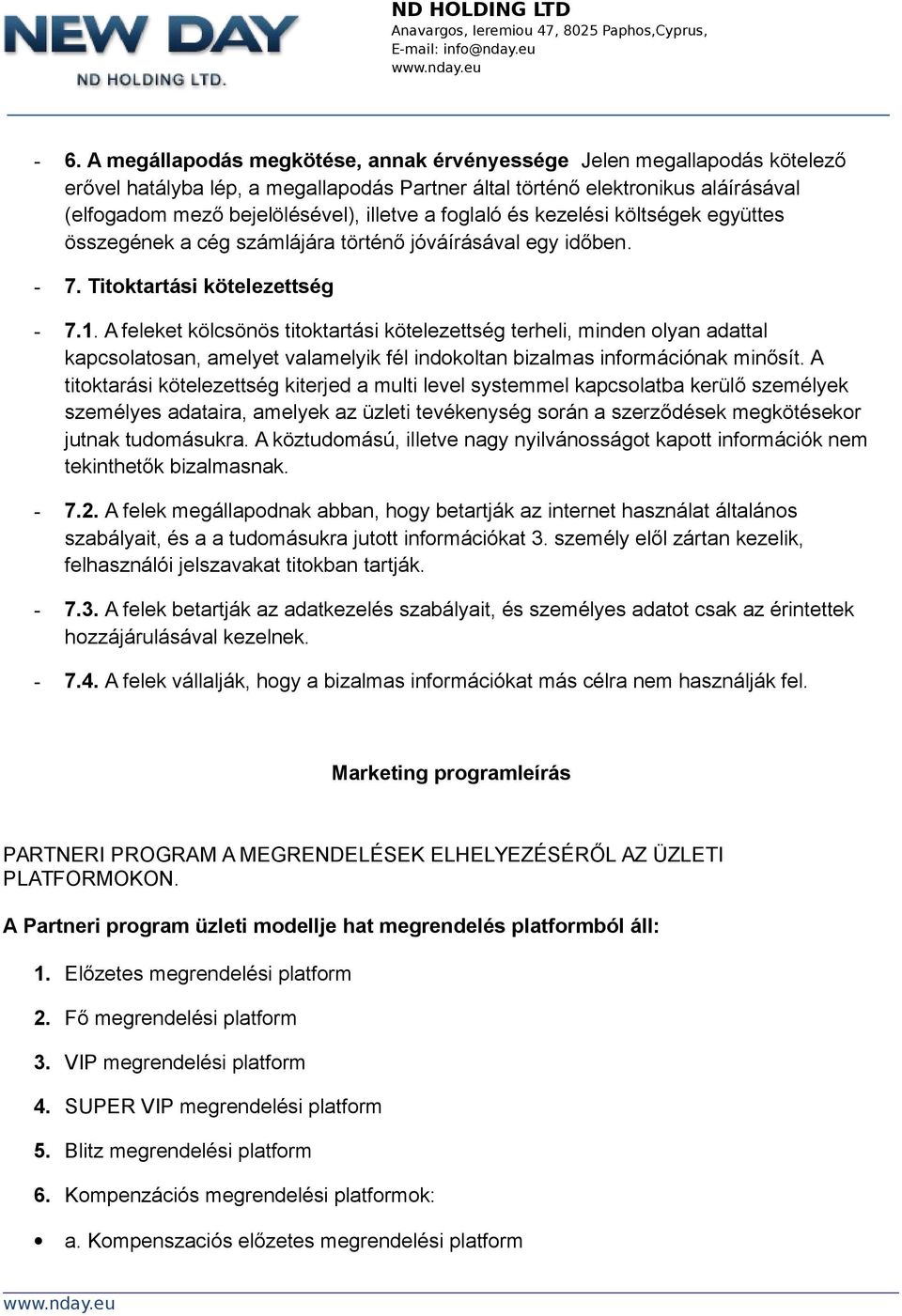 NEW DAY
ND HOLDING LTD.

ND HOLDING LTD
Anavargos, Ieremiou 47, 8025 Paphos,Cyprus,
E-mail: info@nday.eu
www.nday.eu

- 6. A megállapodás megkötése, annak érvényessége Jelen megallapodás kötelező erővel hatályba lép, a megallapodás Partner által történő elektronikus aláírásával (elfogadom mező bejelölésével), illetve a foglaló és kezelési költségek együttes összegének a cég számlájára történő jóváírásával egy időben.

- 7. Titoktartási kötelezettség

- 7.1. A feleket kölcsönös titoktartási kötelezettség terheli, minden olyan adattal kapcsolatosan, amelyet valamelyik fél indokoltan bizalmas információnak minősít. A titoktarási kötelezettség kiterjed a multi level systemmel kapcsolatba kerülő személyek személyes adataira, amelyek az üzleti tevékenység során a szerződések megkötésekor jutnak tudomásukra. A köztudomású, illetve nagy nyilvánosságot kapott információk nem tekinthetők bizalmasnak.

- 7.2. A felek megállapodnak abban, hogy betartják az internet használat általános szabályait, és a a tudomásukra jutott információkat 3. személy elől zártan kezelik, felhasználói jelszavakat titokban tartják.

- 7.3. A felek betartják az adatkezelés szabályait, és személyes adatot csak az érintettek hozzájárulásával kezelnek.

- 7.4. A felek vállalják, hogy a bizalmas információkat más célra nem használják fel.

Marketing programleírás

PARTNERI PROGRAM A MEGRENDELÉSEK ELHELYEZÉSÉRŐL AZ ÜZLETI PLATFORMOKON.

A Partneri program üzleti modellje hat megrendelés platformból áll:

1. Előzetes megrendelési platform
2. Fő megrendelési platform
3. VIP megrendelési platform
4. SUPER VIP megrendelési platform
5. Blitz megrendelési platform
6. Kompenzációs megrendelési platformok:

• a. Kompenszaciós előzetes megrendelési platform

www.nday.eu